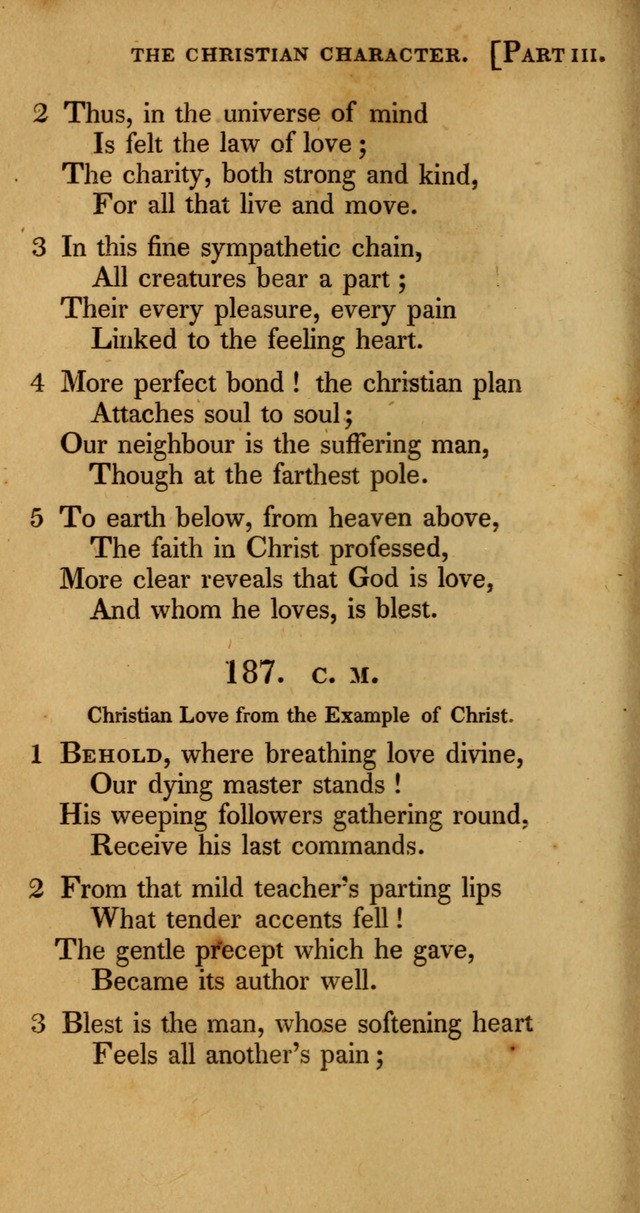 THE CHRISTIAN CHARACTER. [PART III.

2 Thus, in the universe of mind
Is felt the law of love;
The charity, both strong and kind,
For all that live and move.

3 In this fine sympathetic chain,
All creatures bear a part;
Their every pleasure, every pain
Linked to the feeling heart.

4 More perfect bond! the christian plan
Attaches soul to soul;
Our neighbour is the suffering man,
Though at the farthest pole.

5 To earth below, from heaven above,
The faith in Christ professed,
More clear reveals that God is love,
And whom he loves, is blest.

187. C. M.

Christian Love from the Example of Christ.

1 BEHOLD, where breathing love divine,
Our dying master stands!
His weeping followers gathering round,
Receive his last commands.

2 From that mild teacher's parting lips
What tender accents fell!
The gentle precept which he gave,
Became its author well.

3 Blest is the man, whose softening heart
Feels all another's pain;